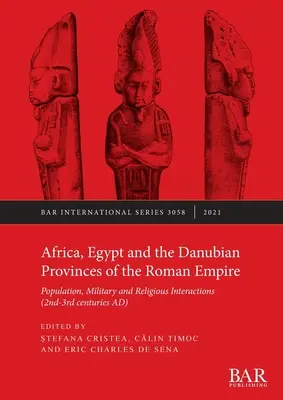 BAR INTERNATIONAL SERIES 3058 | 2021

Africa, Egypt and the Danubian Provinces of the Roman Empire

Population, Military and Religious Interactions (2nd-3rd centuries AD)

EDITED BY
ȘTEFANA CRISTEA, CĂLIN TIMOC AND ERIC CHARLES DE SENA

BAR PUBLISHING